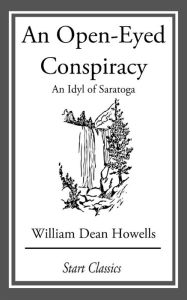 An Open-Eyed Conspiracy

An Idyl of Saratoga

William Dean Howells

Start Classics